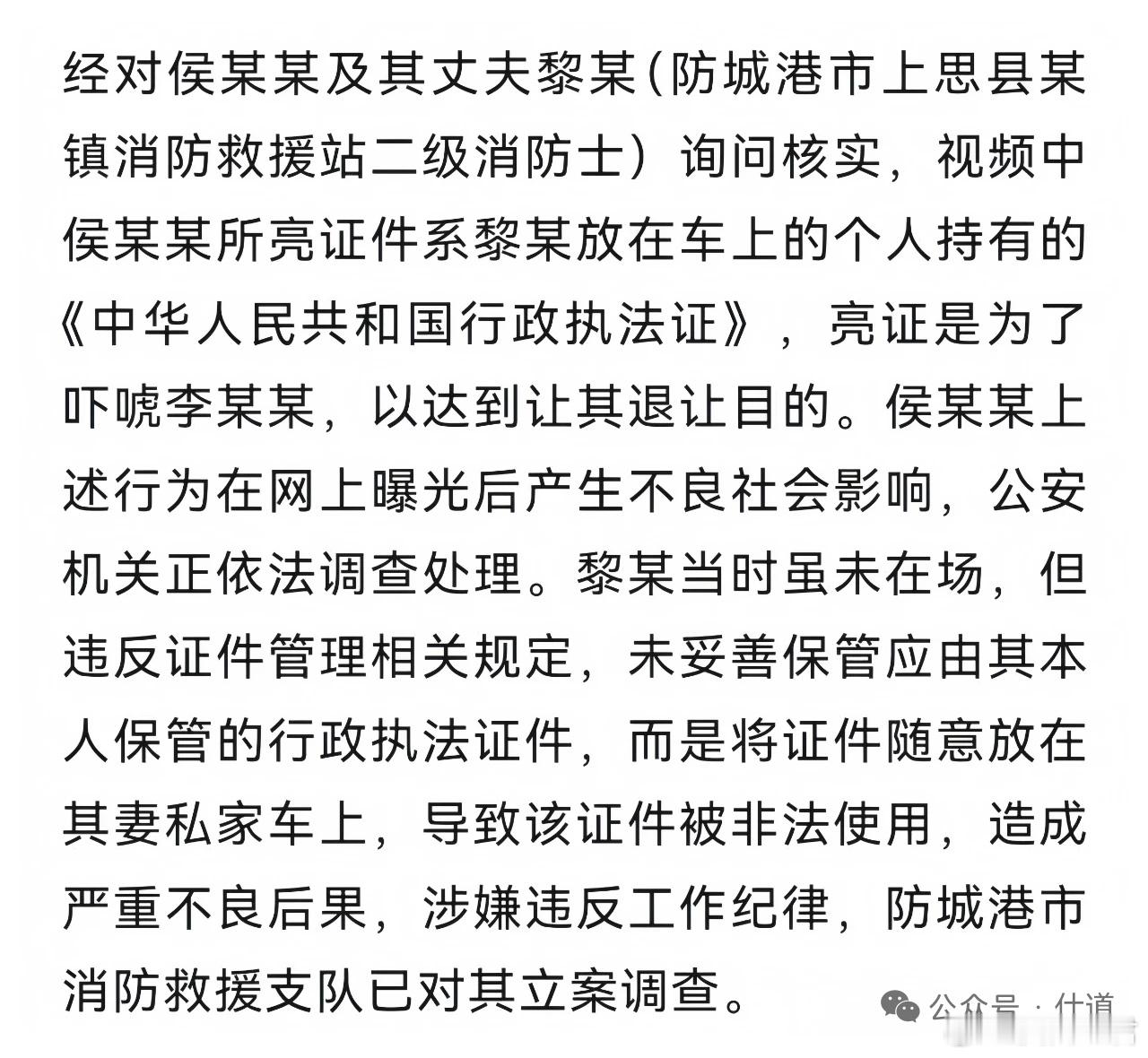 经对侯某某及其丈夫黎某（防城港市上思县某镇消防救援站二级消防士）询问核实，视频中侯某某所亮证件系黎某放在车上的个人持有的《中华人民共和国行政执法证》，亮证是为了吓唬李某某，以达到让其退让目的。侯某某上述行为在网上曝光后产生不良社会影响，公安机关正依法调查处理。黎某当时虽未在场，但违反证件管理相关规定，未妥善保管应由其本人保管的行政执法证件，而是将证件随意放在其妻私家车上，导致该证件被非法使用，造成严重不良后果，涉嫌违反工作纪律，防城港市消防救援支队已对其立案调查。

公众号 · 什道